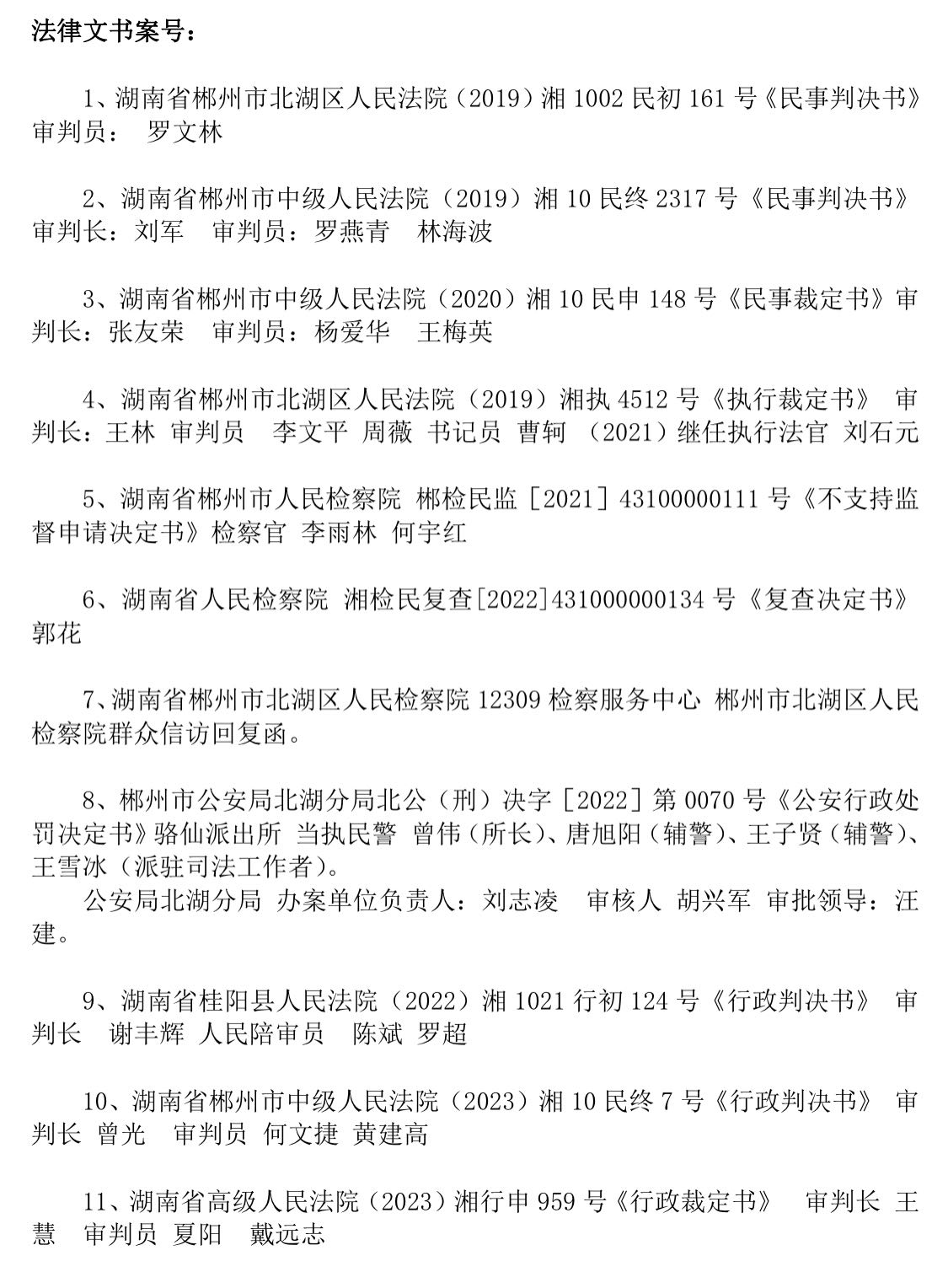 法律文书案号：

1、湖南省郴州市北湖区人民法院（2019）湘 1002 民初 161 号《民事判决书》审判员： 罗文林

2、湖南省郴州市中级人民法院（2019）湘 10 民终 2317 号《民事判决书》审判长：刘军 审判员：罗燕青 林海波

3、湖南省郴州市中级人民法院（2020）湘 10 民申 148 号《民事裁定书》审判长：张友荣 审判员：杨爱华 王梅英

4、湖南省郴州市北湖区人民法院（2019）湘执 4512 号《执行裁定书》 审判长：王林 审判员 李文平 周薇 书记员 曹轲 （2021）继任执行法官 刘石元

5、湖南省郴州市人民检察院 郴检民监［2021］43100000111 号《不支持监督申请决定书》检察官 李雨林 何宇红

6、湖南省人民检察院 湘检民复查[2022]431000000134 号《复查决定书》郭花

7、湖南省郴州市北湖区人民检察院 12309 检察服务中心 郴州市北湖区人民检察院群众信访回复函。

8、郴州市公安局北湖分局北公（刑）决字［2022］第 0070 号《公安行政处罚决定书》骆仙派出所 当执民警 曾伟（所长）、唐旭阳（辅警）、王子贤（辅警）、王雪冰（派驻司法工作者）。
公安局北湖分局 办案单位负责人：刘志凌 审核人 胡兴军 审批领导：汪建。

9、湖南省桂阳县人民法院（2022）湘 1021 行初 124 号《行政判决书》 审判长 谢丰辉 人民陪审员 陈斌 罗超

10、湖南省郴州市中级人民法院（2023）湘 10 民终 7 号《行政判决书》 审判长 曾光 审判员 何文捷 黄建高

11、湖南省高级人民法院（2023）湘行申 959 号《行政裁定书》 审判长 王慧 审判员 夏阳 戴远志